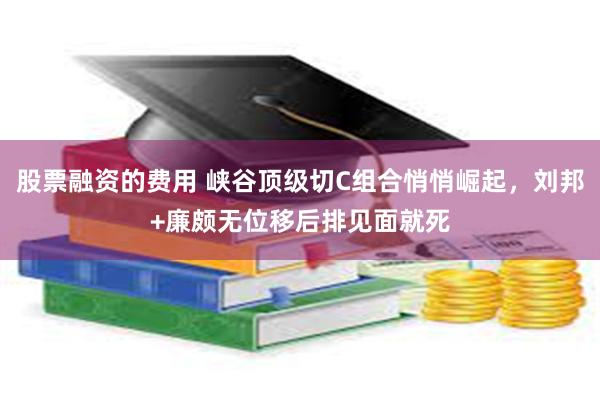 股票融资的费用 峡谷顶级切C组合悄悄崛起，刘邦+廉颇无位移后排见面就死